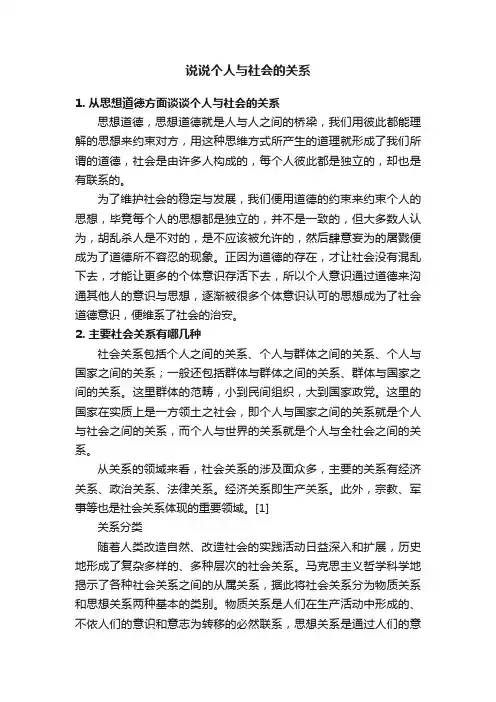 说说个人与社会的关系

1. 从思想道德方面谈谈个人与社会的关系

思想道德，思想道德就是人与人之间的桥梁，我们用彼此都能理解的思想来约束对方，用这种思维方式所产生的道理就形成了我们所谓的道德，社会是由许多人构成的，每个人彼此都是独立的，却也是有联系的。

为了维护社会的稳定与发展，我们便用道德的约束来约束个人的思想，毕竟每个人的思想都是独立的，并不是一致的，但大多数人认为，胡乱杀人是不对的，是不应该被允许的，然后肆意妄为的屠戮便成为了道德所不容忍的现象。正因为道德的存在，才让社会没有混乱下去，才能让更多的个体意识存活下去，所以个人意识通过道德来沟通其他人的意识与思想，逐渐被很多个体意识认可的思想成为了社会道德意识，便维系了社会的治安。

2. 主要社会关系有哪几种

社会关系包括个人之间的关系、个人与群体之间的关系、个人与国家之间的关系；一般还包括群体与群体之间的关系、群体与国家之间的关系。这里群体的范畴，小到民间组织，大到国家政党。这里的国家在实质上是一方领土之社会，即个人与国家之间的关系就是个人与社会之间的关系，而个人与世界的关系就是个人与全社会之间的关系。

从关系的领域来看，社会关系的涉及面众多，主要的关系有经济关系、政治关系、法律关系。经济关系即生产关系。此外，宗教、军事等也是社会关系体现的重要领域。[1]

关系分类

随着人类改造自然、改造社会的实践活动日益深入和扩展，历史地形成了复杂多样的、多种层次的社会关系。马克思主义哲学科学地揭示了各种社会关系之间的从属关系，据此将社会关系分为物质关系和思想关系两种基本的类别。物质关系是人们在生产活动中形成的、不依人们的意识和意志为转移的必然联系，思想关系是通过人们的意